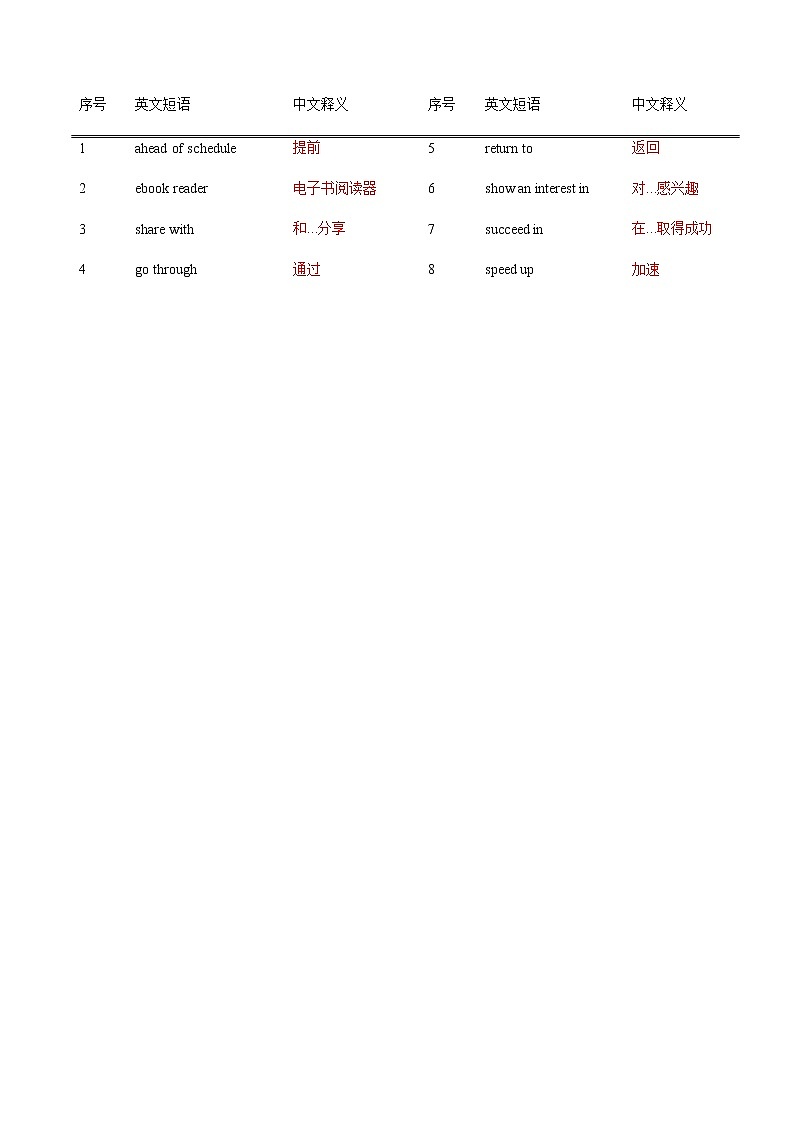 | 序号 | 英文短语 | 中文释义 | 序号 | 英文短语 | 中文释义 |
|---|---|---|---|---|---|
| 1 | ahead of schedule | 提前 | 5 | return to | 返回 |
| 2 | ebook reader | 电子书阅读器 | 6 | show an interest in | 对...感兴趣 |
| 3 | share with | 和...分享 | 7 | succeed in | 在...取得成功 |
| 4 | go through | 通过 | 8 | speed up | 加速 |